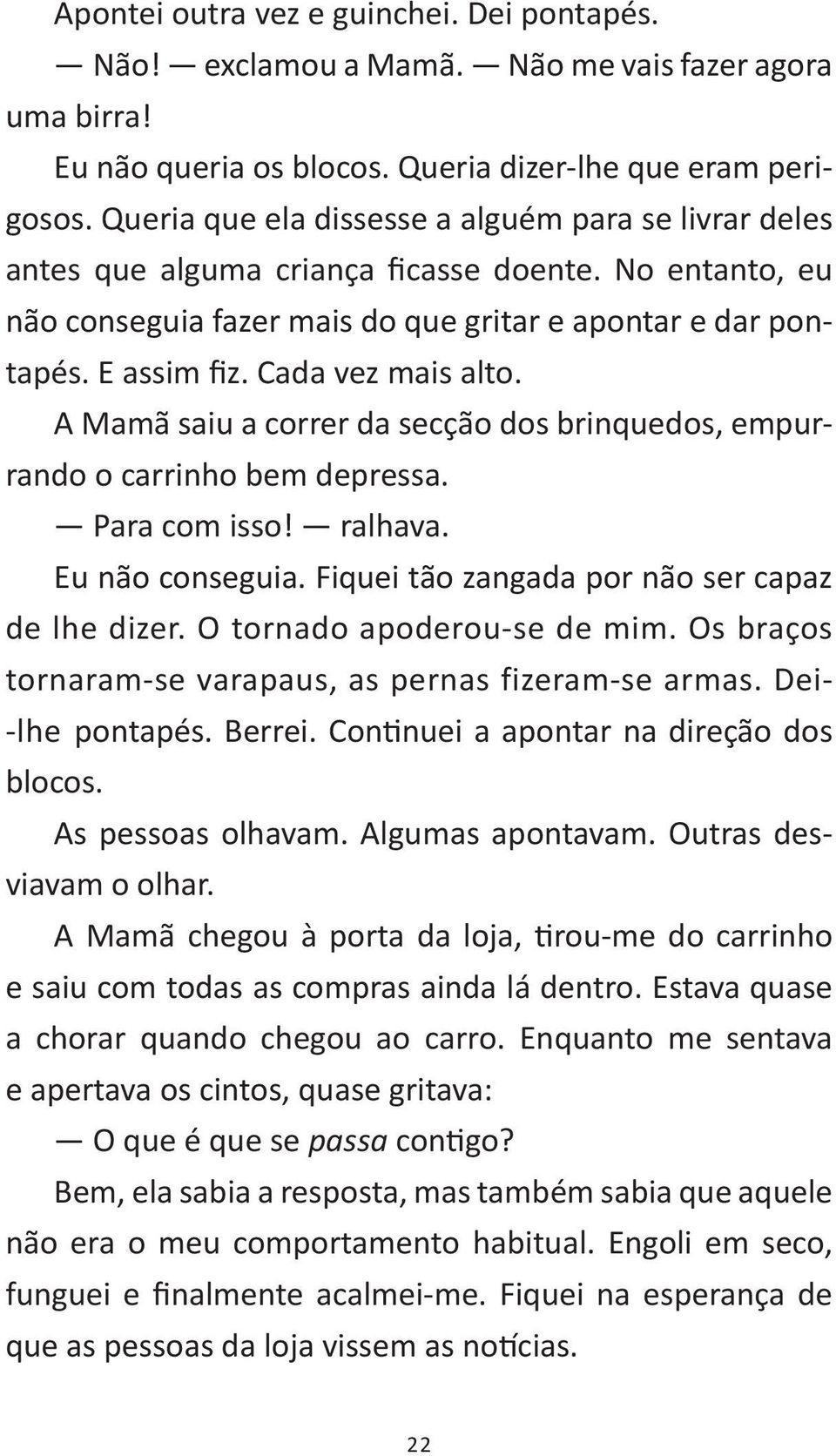 Apontei outra vez e guinchei. Dei pontapés.

— Não! — exclamou a Mamã. — Não me vais fazer agora uma birra!

Eu não queria os blocos. Queria dizer-lhe que eram perigosos. Queria que ela dissesse a alguém para se livrar deles antes que alguma criança ficasse doente. No entanto, eu não conseguia fazer mais do que gritar e apontar e dar pontapés. E assim fiz. Cada vez mais alto.

A Mamã saiu a correr da secção dos brinquedos, empurrando o carrinho bem depressa.

— Para com isso! — ralhava.

Eu não conseguia. Fiquei tão zangada por não ser capaz de lhe dizer. O tornado apoderou-se de mim. Os braços tornaram-se varapaus, as pernas fizeram-se armas. Dei-lhe pontapés. Berrei. Continuei a apontar na direção dos blocos.

As pessoas olhavam. Algumas apontavam. Outras desviavam o olhar.

A Mamã chegou à porta da loja, tirou-me do carrinho e saiu com todas as compras ainda lá dentro. Estava quase a chorar quando chegou ao carro. Enquanto me sentava e apertava os cintos, quase gritava:

— O que é que se passa contigo?

Bem, ela sabia a resposta, mas também sabia que aquele não era o meu comportamento habitual. Engoli em seco, funguei e finalmente acalmei-me. Fiquei na esperança de que as pessoas da loja vissem as notícias.

22